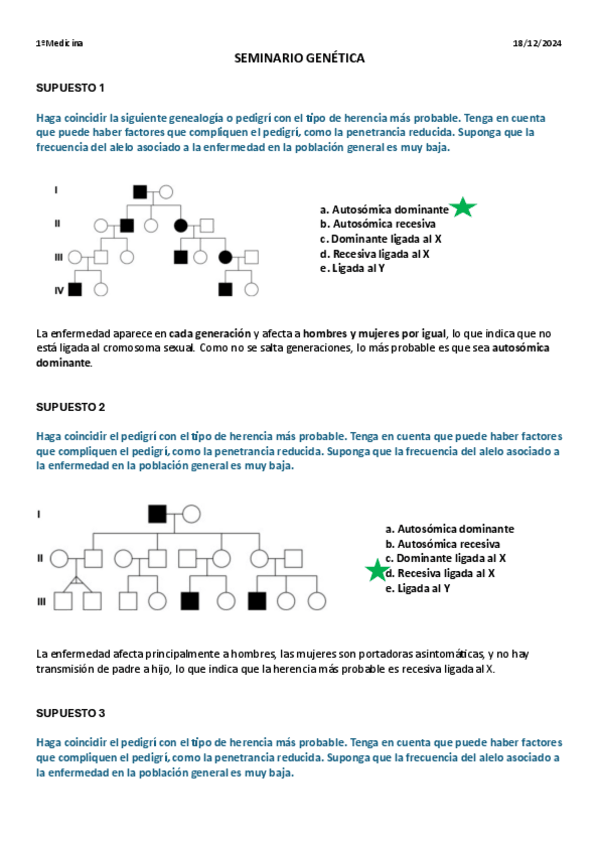 1ºMedicina 18/12/2024

SEMINARIO GENÉTICA

SUPUESTO 1

Haga coincidir la siguiente genealogía o pedigrí con el tipo de herencia más probable. Tenga en cuenta que puede haber factores que compliquen el pedigrí, como la penetrancia reducida. Suponga que la frecuencia del alelo asociado a la enfermedad en la población general es muy baja.

I
II
III
IV

a. Autosómica dominante
b. Autosómica recesiva
c. Dominante ligada al X
d. Recesiva ligada al X
e. Ligada al Y

La enfermedad aparece en cada generación y afecta a hombres y mujeres por igual, lo que indica que no está ligada al cromosoma sexual. Como no se salta generaciones, lo más probable es que sea autosómica dominante.

SUPUESTO 2

Haga coincidir el pedigrí con el tipo de herencia más probable. Tenga en cuenta que puede haber factores que compliquen el pedigrí, como la penetrancia reducida. Suponga que la frecuencia del alelo asociado a la enfermedad en la población general es muy baja.

I
II
III

a. Autosómica dominante
b. Autosómica recesiva
c. Dominante ligada al X
d. Recesiva ligada al X
e. Ligada al Y

La enfermedad afecta principalmente a hombres, las mujeres son portadoras asintomáticas, y no hay transmisión de padre a hijo, lo que indica que la herencia más probable es recesiva ligada al X.

SUPUESTO 3

Haga coincidir el pedigrí con el tipo de herencia más probable. Tenga en cuenta que puede haber factores que compliquen el pedigrí, como la penetrancia reducida. Suponga que la frecuencia del alelo asociado a la enfermedad en la población general es muy baja.